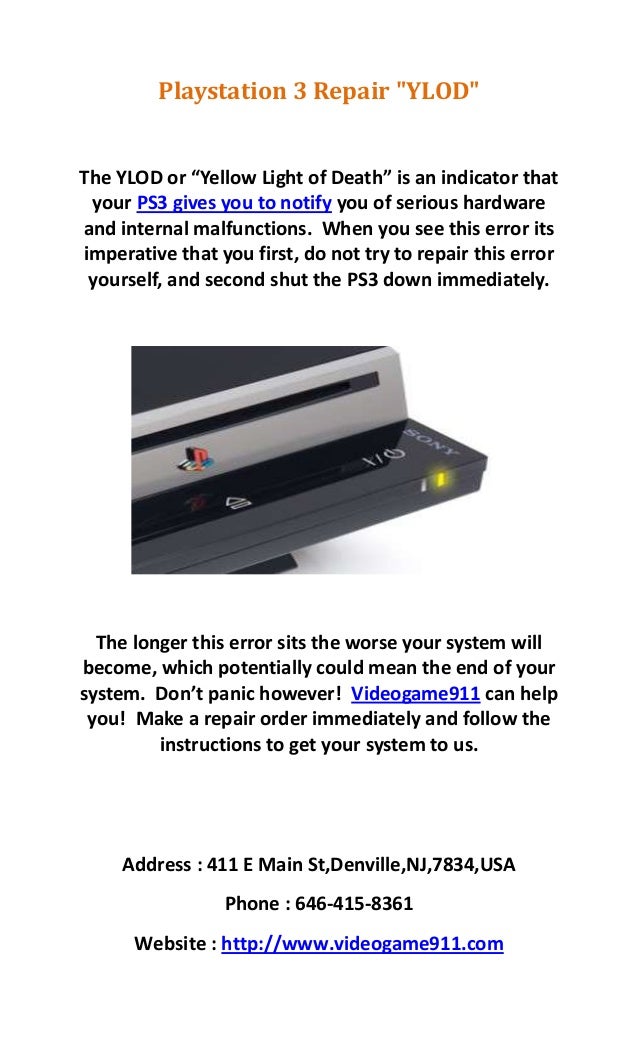 Playstation 3 Repair "YLOD"

The YLOD or “Yellow Light of Death” is an indicator that your PS3 gives you to notify you of serious hardware and internal malfunctions. When you see this error its imperative that you first, do not try to repair this error yourself, and second shut the PS3 down immediately.

SONY

The longer this error sits the worse your system will become, which potentially could mean the end of your system. Don’t panic however! Videogame911 can help you! Make a repair order immediately and follow the instructions to get your system to us.

Address : 411 E Main St,Denville,NJ,7834,USA

Phone : 646-415-8361

Website : http://www.videogame911.com